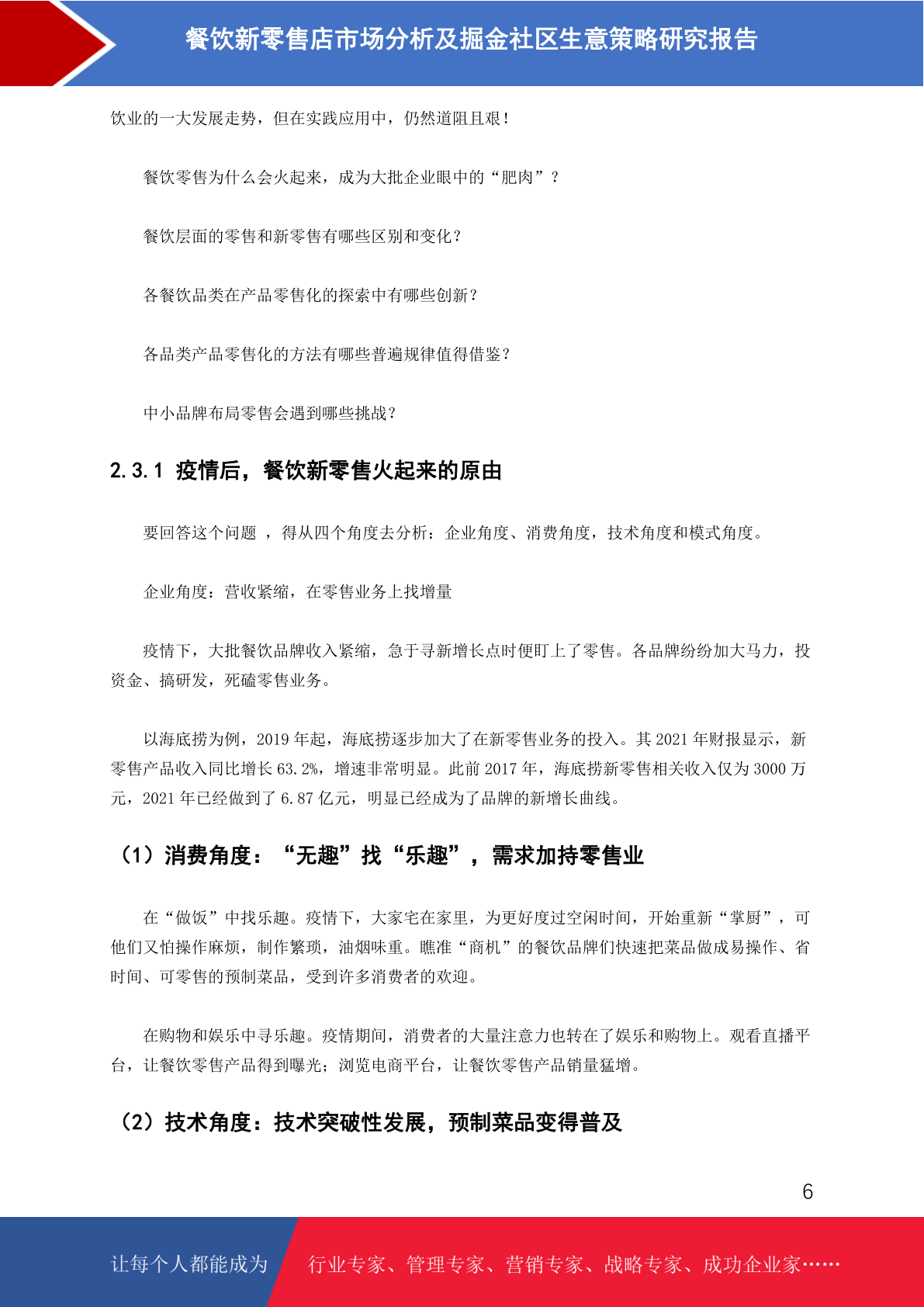 餐饮新零售店市场分析及掘金社区生意策略研究报告

饮业的一大发展走势，但在实践应用中，仍然道阻且艰！

餐饮零售为什么会火起来，成为大批企业眼中的“肥肉”？

餐饮层面的零售和新零售有哪些区别和变化？

各餐饮品类在产品零售化的探索中有哪些创新？

各品类产品零售化的方法有哪些普遍规律值得借鉴？

中小品牌布局零售会遇到哪些挑战？

2.3.1 疫情后，餐饮新零售火起来的原由

要回答这个问题 ，得从四个角度去分析：企业角度、消费角度，技术角度和模式角度。

企业角度：营收紧缩，在零售业务上找增量

疫情下，大批餐饮品牌收入紧缩，急于寻新增长点时便盯上了零售。各品牌纷纷加大马力，投资金、搞研发，死磕零售业务。

以海底捞为例，2019 年起，海底捞逐步加大了在新零售业务的投入。其 2021 年财报显示，新零售产品收入同比增长 63.2%，增速非常明显。此前 2017 年，海底捞新零售相关收入仅为 3000 万元，2021 年已经做到了 6.87 亿元，明显已经成为了品牌的新增长曲线。

（1）消费角度：“无趣”找“乐趣”，需求加持零售业

在“做饭”中找乐趣。疫情下，大家宅在家里，为更好度过空闲时间，开始重新“掌厨”，可他们又怕操作麻烦，制作繁琐，油烟味重。瞧准“商机”的餐饮品牌们快速把菜品做成易操作、省时间、可零售的预制菜品，受到许多消费者的欢迎。

在购物和娱乐中寻乐趣。疫情期间，消费者的大量注意力也转在了娱乐和购物上。观看直播平台，让餐饮零售产品得到曝光；浏览电商平台，让餐饮零售产品销量猛增。

（2）技术角度：技术突破性发展，预制菜品变得普及

6

让每个人都能成为 行业专家、管理专家、营销专家、战略专家、成功企业家……